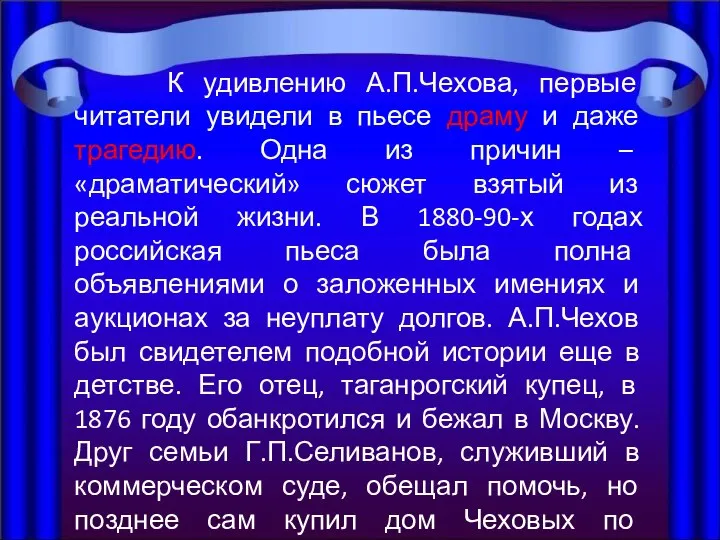 К удивлению А.П.Чехова, первые читатели увидели в пьесе драму и даже трагедию. Одна из причин – «драматический» сюжет взятый из реальной жизни. В 1880-90-х годах российская пьеса была полна объявлениями о заложенных имениях и аукционах за неуплату долгов. А.П.Чехов был свидетелем подобной истории еще в детстве. Его отец, таганрогский купец, в 1876 году обанкротился и бежал в Москву. Друг семьи Г.П.Селиванов, служивший в коммерческом суде, обещал помочь, но позднее сам купил дом Чеховых по